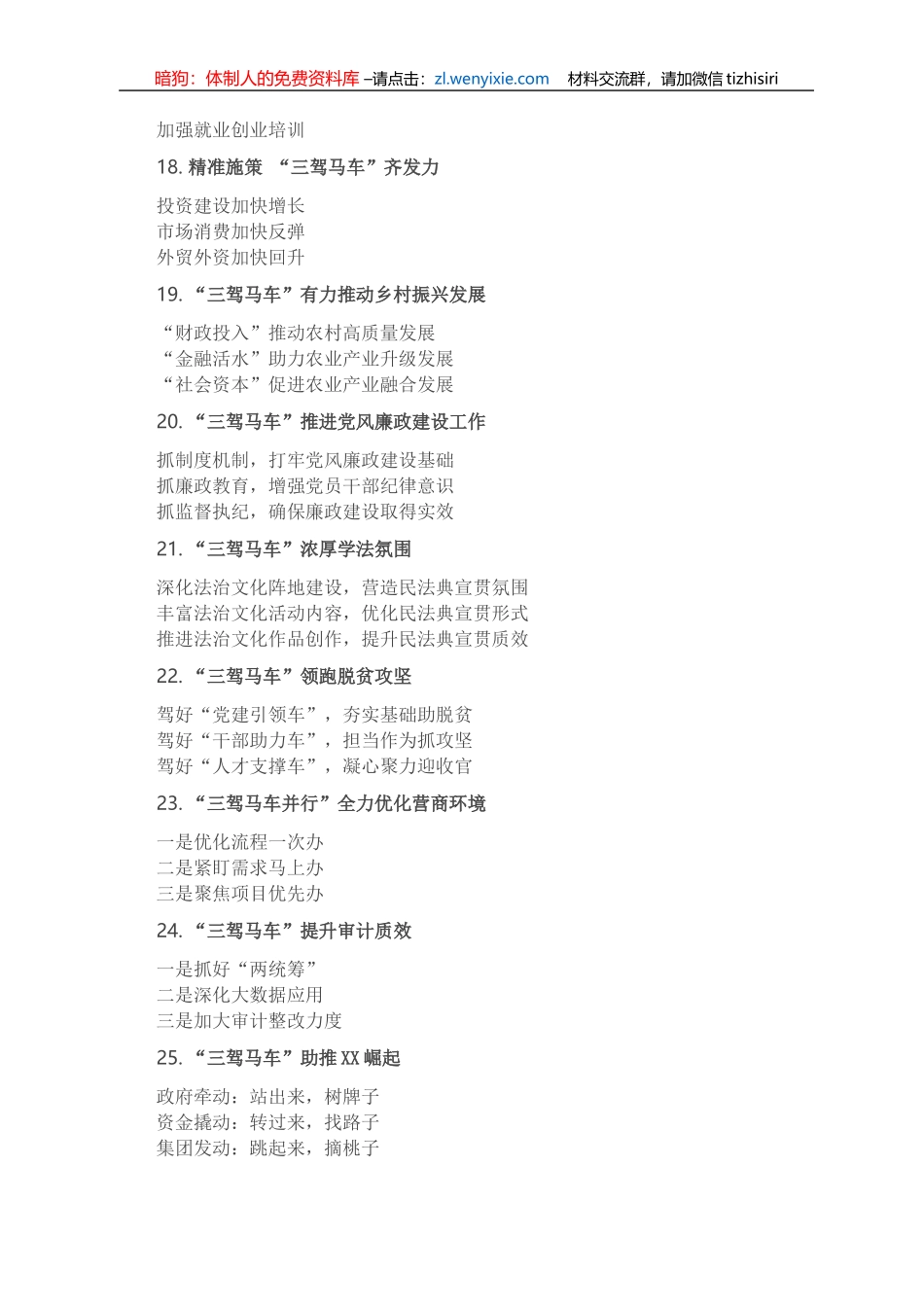 暗狗：体制人的免费资料库 –请点击：zl.wenyixie.com　材料交流群，请加微信 tizhisiri

加强就业创业培训

18. 精准施策 “三驾马车”齐发力

投资建设加快增长
市场消费加快反弹
外贸外资加快回升

19. “三驾马车”有力推动乡村振兴发展

“财政投入”推动农村高质量发展
“金融活水”助力农业产业升级发展
“社会资本”促进农业产业融合发展

20. “三驾马车”推进党风廉政建设工作

抓制度机制，打牢党风廉政建设基础
抓廉政教育，增强党员干部纪律意识
抓监督执纪，确保廉政建设取得实效

21. “三驾马车”浓厚学法氛围

深化法治文化阵地建设，营造民法典宣贯氛围
丰富法治文化活动内容，优化民法典宣贯形式
推进法治文化作品创作，提升民法典宣贯质效

22. “三驾马车”领跑脱贫攻坚

驾好“党建引领车”，夯实基础助脱贫
驾好“干部助力车”，担当作为抓攻坚
驾好“人才支撑车”，凝心聚力迎收官

23. “三驾马车并行”全力优化营商环境

一是优化流程一次办
二是紧盯需求马上办
三是聚焦项目优先办

24. “三驾马车”提升审计质效

一是抓好“两统筹”
二是深化大数据应用
三是加大审计整改力度

25. “三驾马车”助推 XX 崛起

政府牵动：站出来，树牌子
资金撬动：转过来，找路子
集团发动：跳起来，摘桃子